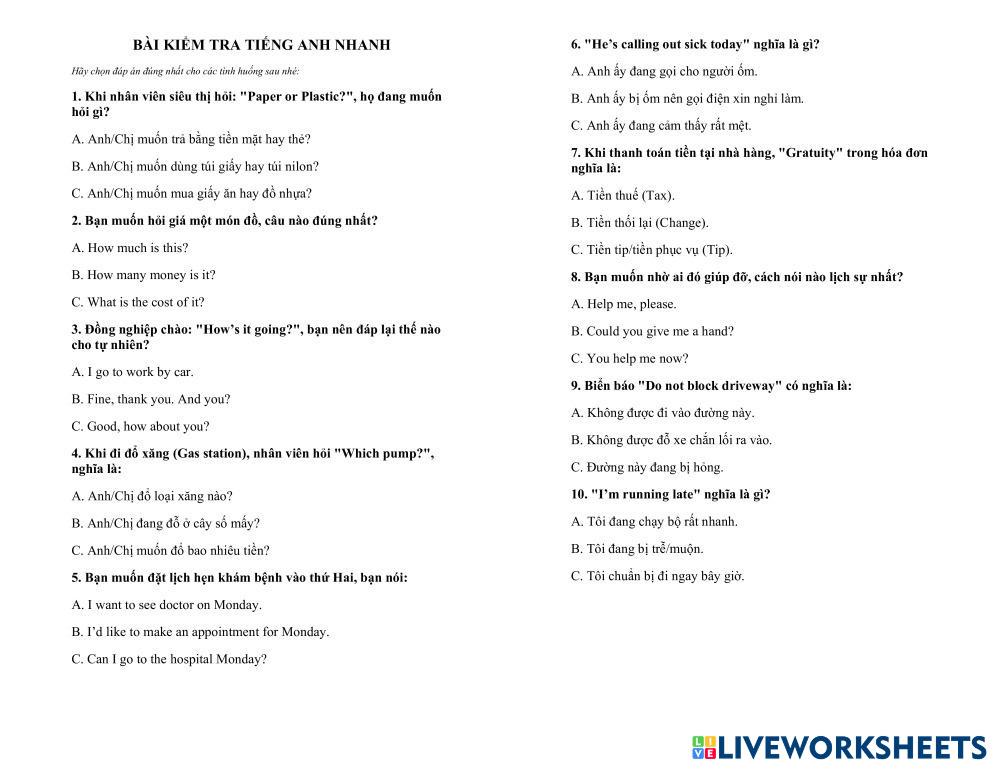 BÀI KIỂM TRA TIẾNG ANH NHANH

Hãy chọn đáp án đúng nhất cho các tình huống sau nhé:

1. Khi nhân viên siêu thị hỏi: "Paper or Plastic?", họ đang muốn hỏi gì?

A. Anh/Chị muốn trả bằng tiền mặt hay thẻ?

B. Anh/Chị muốn dùng túi giấy hay túi nilon?

C. Anh/Chị muốn mua giấy ăn hay đồ nhựa?

2. Bạn muốn hỏi giá một món đồ, câu nào đúng nhất?

A. How much is this?

B. How many money is it?

C. What is the cost of it?

3. Đồng nghiệp chào: "How's it going?", bạn nên đáp lại thế nào cho tự nhiên?

A. I go to work by car.

B. Fine, thank you. And you?

C. Good, how about you?

4. Khi đi đổ xăng (Gas station), nhân viên hỏi "Which pump?", nghĩa là:

A. Anh/Chị đổ loại xăng nào?

B. Anh/Chị đang đỗ ở cây số mấy?

C. Anh/Chị muốn đổ bao nhiêu tiền?

5. Bạn muốn đặt lịch hẹn khám bệnh vào thứ Hai, bạn nói:

A. I want to see doctor on Monday.

B. I'd like to make an appointment for Monday.

C. Can I go to the hospital Monday?

6. "He's calling out sick today" nghĩa là gì?

A. Anh ấy đang gọi cho người ốm.

B. Anh ấy bị ốm nên gọi điện xin nghỉ làm.

C. Anh ấy đang cảm thấy rất mệt.

7. Khi thanh toán tiền tại nhà hàng, "Gratuity" trong hóa đơn nghĩa là:

A. Tiền thuế (Tax).

B. Tiền thối lại (Change).

C. Tiền tip/tiền phục vụ (Tip).

8. Bạn muốn nhờ ai đó giúp đỡ, cách nói nào lịch sự nhất?

A. Help me, please.

B. Could you give me a hand?

C. You help me now?

9. Biển báo "Do not block driveway" có nghĩa là:

A. Không được đi vào đường này.

B. Không được đỗ xe chắn lối ra vào.

C. Đường này đang bị hỏng.

10. "I'm running late" nghĩa là gì?

A. Tôi đang chạy bộ rất nhanh.

B. Tôi đang bị trễ/muộn.

C. Tôi chuẩn bị đi ngay bây giờ.

LIVEWORKSHEETS